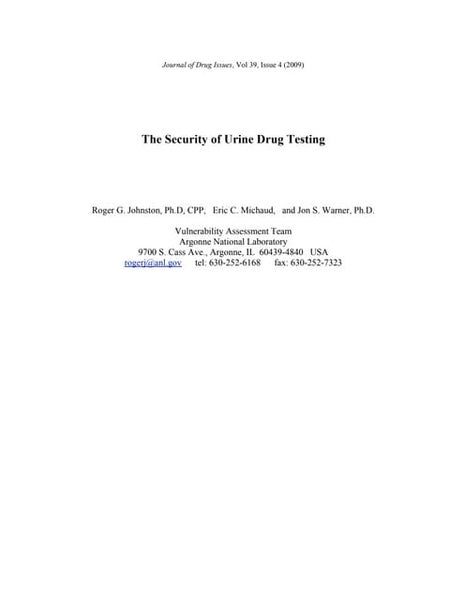 Journal of Drug Issues, Vol 39, Issue 4 (2009)

The Security of Urine Drug Testing

Roger G. Johnston, Ph.D, CPP, Eric C. Michaud, and Jon S. Warner, Ph.D.

Vulnerability Assessment Team
Argonne National Laboratory
9700 S. Cass Ave., Argonne, IL 60439-4840 USA
rogerj@anl.gov tel: 630-252-6168 fax: 630-252-7323